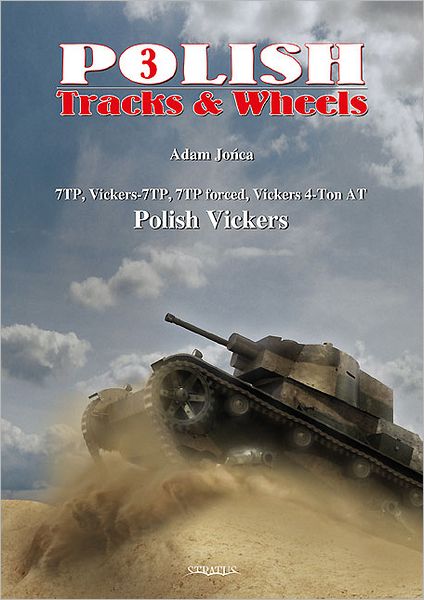 POLISH 3
Tracks & Wheels

Adam Jońca

7TP, Vickers-7TP, 7TP forced, Vickers 4-Ton AT
Polish Vickers

STRATUS